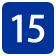 15